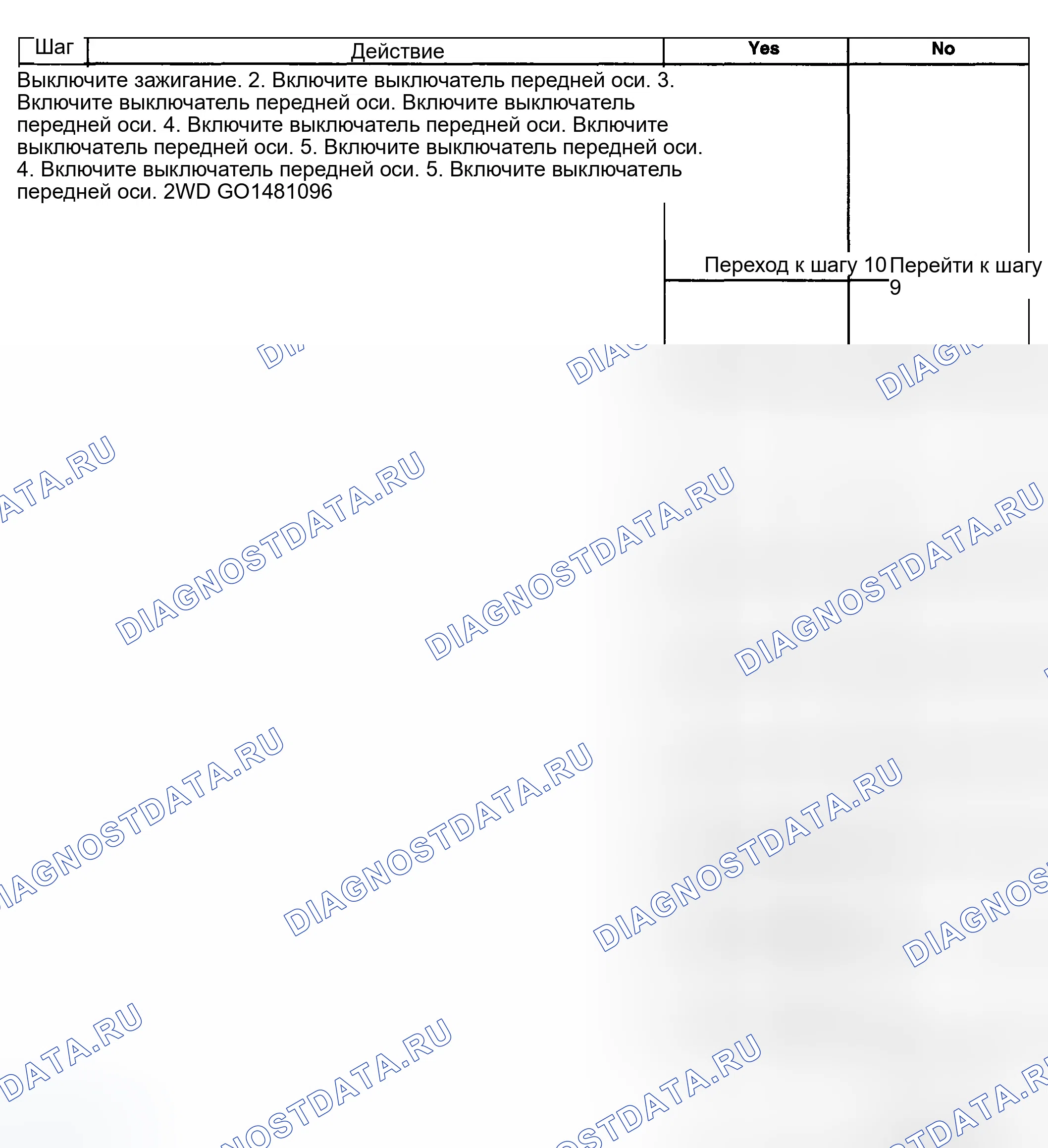 | Шаг | Действие | Yes | No |
|---|---|---|---|
| Выключите зажигание. 2. Включите выключатель передней оси. 3. Включите выключатель передней оси. Включите выключатель передней оси. 4. Включите выключатель передней оси. Включите выключатель передней оси. 5. Включите выключатель передней оси. 4. Включите выключатель передней оси. 5. Включите выключатель передней оси. 2WD GO1481096 | | Переход к шагу 10 | Перейти к шагу 9 |

DIAGNOSTDATA.RU